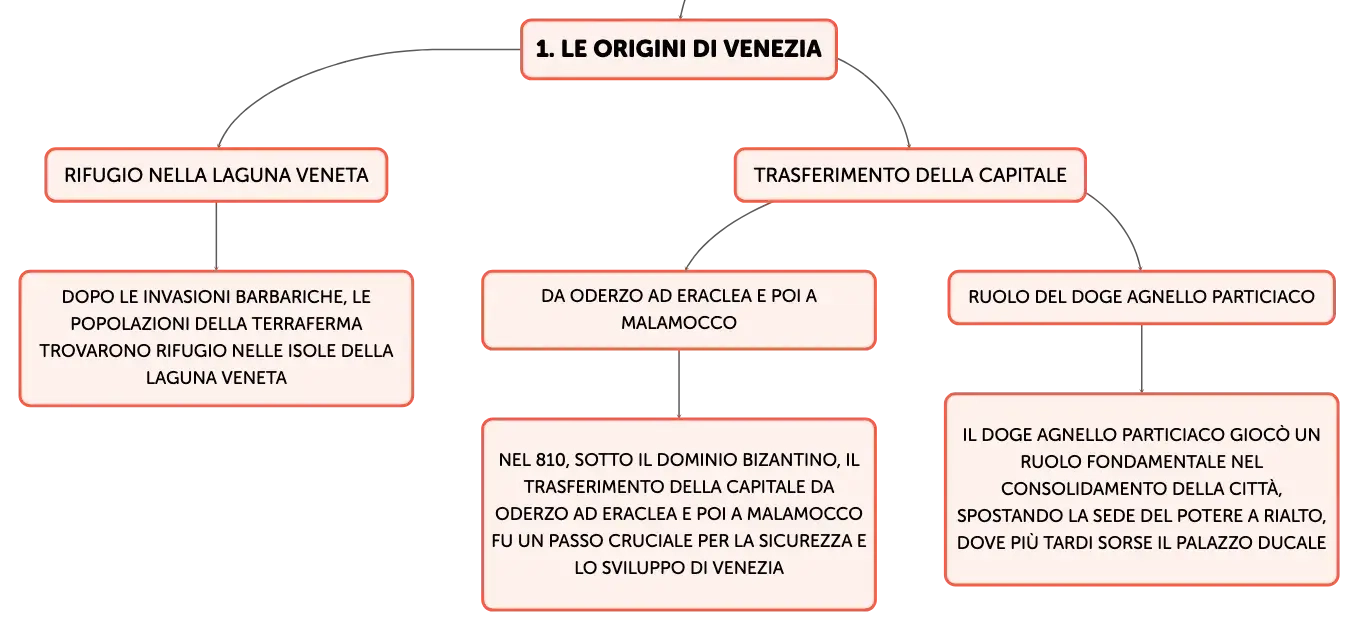 1. LE ORIGINI DI VENEZIA

RIFUGIO NELLA LAGUNA VENETA

DOPO LE INVASIONI BARBARICHE, LE POPOLAZIONI DELLA TERRAFERMA TROVARONO RIFUGIO NELLE ISOLE DELLA LAGUNA VENETA

TRASFERIMENTO DELLA CAPITALE

DA ODERZO AD ERACLEA E POI A MALAMOCCO

NEL 810, SOTTO IL DOMINIO BIZANTINO, IL TRASFERIMENTO DELLA CAPITALE DA ODERZO AD ERACLEA E POI A MALAMOCCO FU UN PASSO CRUCIALE PER LA SICUREZZA E LO SVILUPPO DI VENEZIA

RUOLO DEL DOGE AGNELLO PARTICIACO

IL DOGE AGNELLO PARTICIACO GIOCÒ UN RUOLO FONDAMENTALE NEL CONSOLIDAMENTO DELLA CITTÀ, SPOSTANDO LA SEDE DEL POTERE A RIALTO, DOVE PIÙ TARDI SORSE IL PALAZZO DUCALE